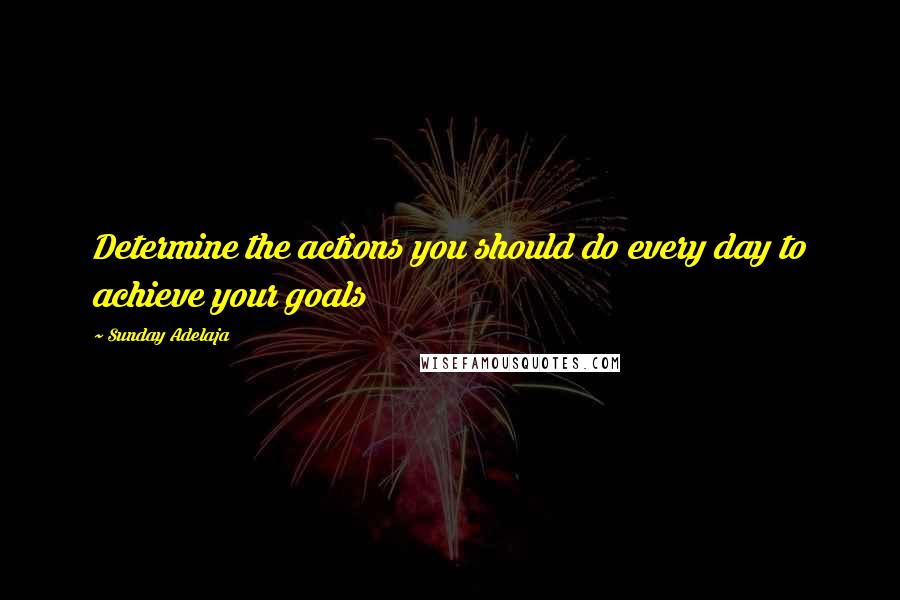 Determine the actions you should do every day to achieve your goals

~ Sunday Adelaja

WISEFAMOUSQUOTES.COM